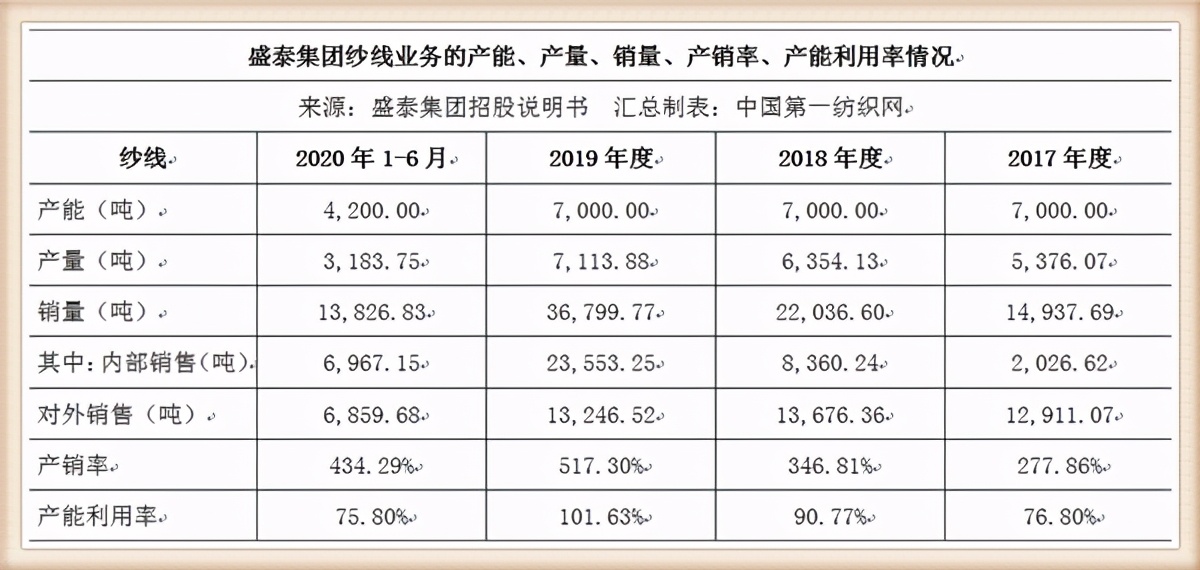 盛泰集团纱线业务的产能、产量、销量、产销率、产能利用率情况

来源：盛泰集团招股说明书　汇总制表：中国第一纺织网

| 纱线 | 2020 年 1-6 月 | 2019 年度 | 2018 年度 | 2017 年度 |
|---|---|---|---|---|
| 产能（吨） | 4,200.00 | 7,000.00 | 7,000.00 | 7,000.00 |
| 产量（吨） | 3,183.75 | 7,113.88 | 6,354.13 | 5,376.07 |
| 销量（吨） | 13,826.83 | 36,799.77 | 22,036.60 | 14,937.69 |
| 其中：内部销售（吨） | 6,967.15 | 23,553.25 | 8,360.24 | 2,026.62 |
| 对外销售（吨） | 6,859.68 | 13,246.52 | 13,676.36 | 12,911.07 |
| 产销率 | 434.29% | 517.30% | 346.81% | 277.86% |
| 产能利用率 | 75.80% | 101.63% | 90.77% | 76.80% |